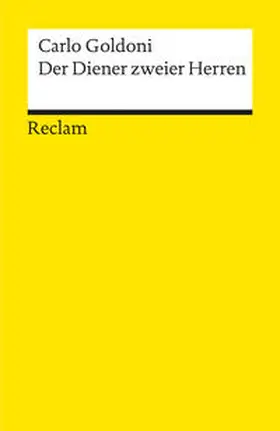 Carlo Goldoni
Der Diener zweier Herren

Reclam